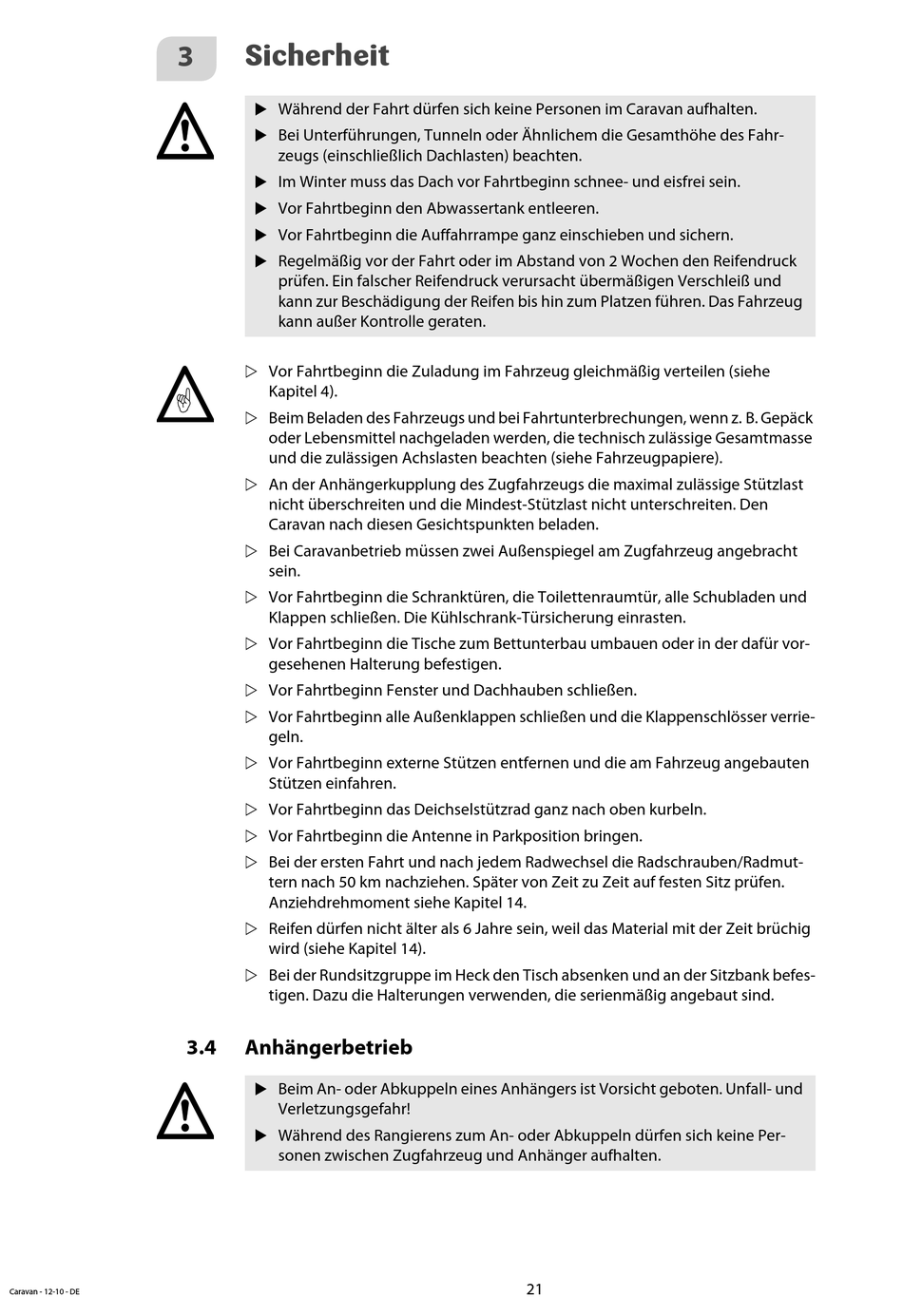 3 Sicherheit

▶ Während der Fahrt dürfen sich keine Personen im Caravan aufhalten.

▶ Bei Unterführungen, Tunneln oder Ähnlichem die Gesamthöhe des Fahrzeugs (einschließlich Dachlasten) beachten.

▶ Im Winter muss das Dach vor Fahrtbeginn schnee- und eisfrei sein.

▶ Vor Fahrtbeginn den Abwassertank entleeren.

▶ Vor Fahrtbeginn die Auffahrrampe ganz einschieben und sichern.

▶ Regelmäßig vor der Fahrt oder im Abstand von 2 Wochen den Reifendruck prüfen. Ein falscher Reifendruck verursacht übermäßigen Verschleiß und kann zur Beschädigung der Reifen bis hin zum Platzen führen. Das Fahrzeug kann außer Kontrolle geraten.

▷ Vor Fahrtbeginn die Zuladung im Fahrzeug gleichmäßig verteilen (siehe Kapitel 4).

▷ Beim Beladen des Fahrzeugs und bei Fahrtunterbrechungen, wenn z. B. Gepäck oder Lebensmittel nachgeladen werden, die technisch zulässige Gesamtmasse und die zulässigen Achslasten beachten (siehe Fahrzeugpapiere).

▷ An der Anhängerkupplung des Zugfahrzeugs die maximal zulässige Stützlast nicht überschreiten und die Mindest-Stützlast nicht unterschreiten. Den Caravan nach diesen Gesichtspunkten beladen.

▷ Bei Caravanbetrieb müssen zwei Außenspiegel am Zugfahrzeug angebracht sein.

▷ Vor Fahrtbeginn die Schranktüren, die Toilettenraumtür, alle Schubladen und Klappen schließen. Die Kühlschrank-Türsicherung einrasten.

▷ Vor Fahrtbeginn die Tische zum Bettunterbau umbauen oder in der dafür vorgesehenen Halterung befestigen.

▷ Vor Fahrtbeginn Fenster und Dachhauben schließen.

▷ Vor Fahrtbeginn alle Außenklappen schließen und die Klappenschlösser verriegeln.

▷ Vor Fahrtbeginn externe Stützen entfernen und die am Fahrzeug angebauten Stützen einfahren.

▷ Vor Fahrtbeginn das Deichselstützrad ganz nach oben kurbeln.

▷ Vor Fahrtbeginn die Antenne in Parkposition bringen.

▷ Bei der ersten Fahrt und nach jedem Radwechsel die Radschrauben/Radmuttern nach 50 km nachziehen. Später von Zeit zu Zeit auf festen Sitz prüfen. Anziehdrehmoment siehe Kapitel 14.

▷ Reifen dürfen nicht älter als 6 Jahre sein, weil das Material mit der Zeit brüchig wird (siehe Kapitel 14).

▷ Bei der Rundsitzgruppe im Heck den Tisch absenken und an der Sitzbank befestigen. Dazu die Halterungen verwenden, die serienmäßig angebaut sind.

3.4 Anhängerbetrieb

▶ Beim An- oder Abkuppeln eines Anhängers ist Vorsicht geboten. Unfall- und Verletzungsgefahr!

▶ Während des Rangierens zum An- oder Abkuppeln dürfen sich keine Personen zwischen Zugfahrzeug und Anhänger aufhalten.

Caravan - 12-10 - DE

21